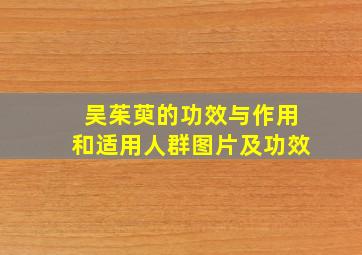 吴茱萸的功效与作用
和适用人群图片及功效